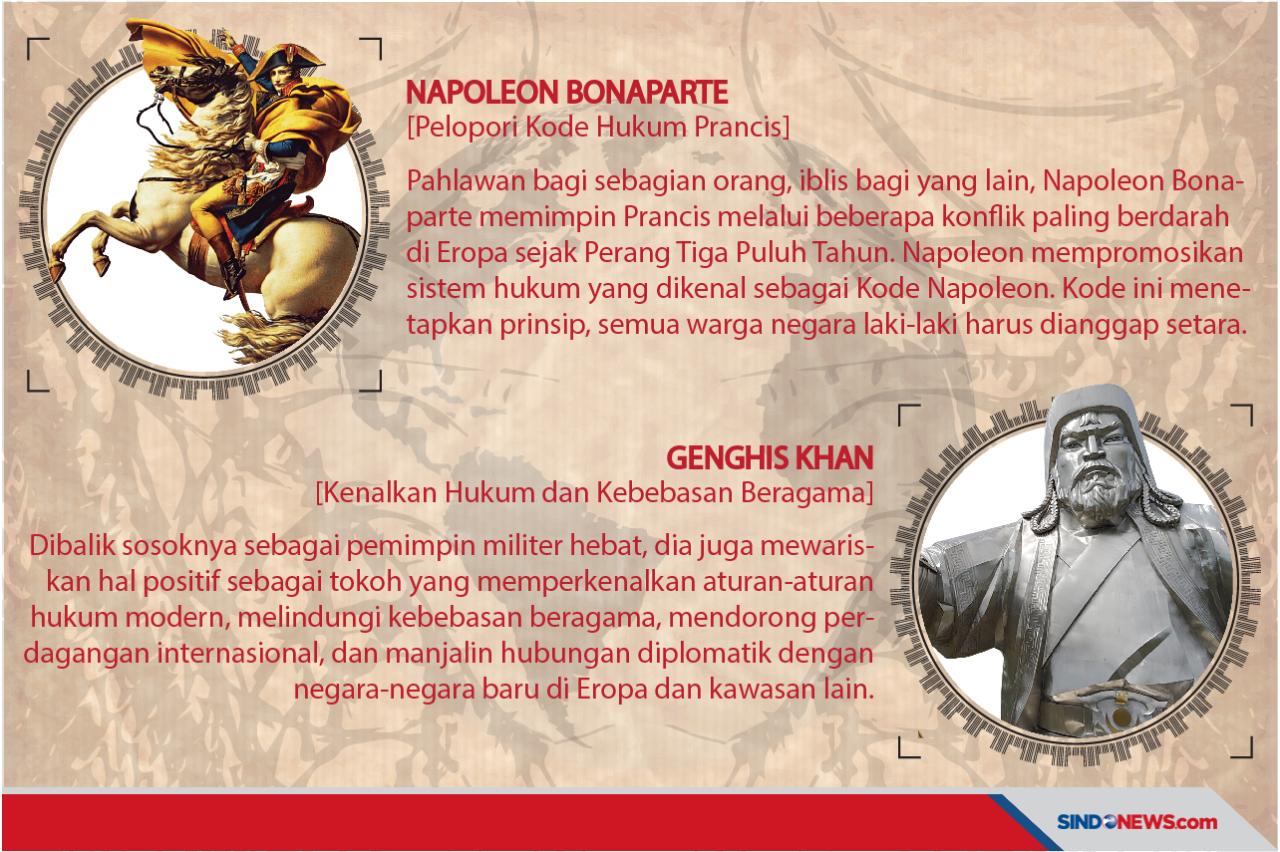 NAPOLEON BONAPARTE
[Pelopori Kode Hukum Prancis]

Pahlawan bagi sebagian orang, iblis bagi yang lain, Napoleon Bonaparte memimpin Prancis melalui beberapa konflik paling berdarah di Eropa sejak Perang Tiga Puluh Tahun. Napoleon mempromosikan sistem hukum yang dikenal sebagai Kode Napoleon. Kode ini menetapkan prinsip, semua warga negara laki-laki harus dianggap setara.

GENGHIS KHAN
[Kenalkan Hukum dan Kebebasan Beragama]

Dibalik sosoknya sebagai pemimpin militer hebat, dia juga mewariskan hal positif sebagai tokoh yang memperkenalkan aturan-aturan hukum modern, melindungi kebebasan beragama, mendorong perdagangan internasional, dan manjalin hubungan diplomatik dengan negara-negara baru di Eropa dan kawasan lain.

SINDONEWS.com